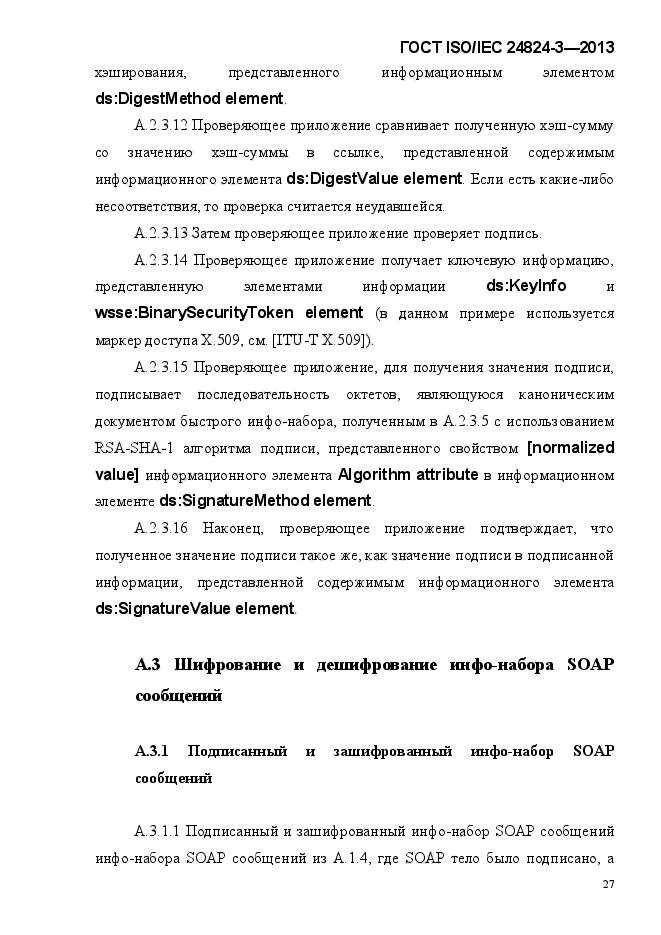 ГОСТ ISO/IEC 24824-3—2013

хэширования, представленного информационным элементом ds:DigestMethod element.

А.2.3.12 Проверяющее приложение сравнивает полученную хэш-сумму со значению хэш-суммы в ссылке, представленной содержимым информационного элемента ds:DigestValue element. Если есть какие-либо несоответствия, то проверка считается неудавшейся.

А.2.3.13 Затем проверяющее приложение проверяет подпись.

А.2.3.14 Проверяющее приложение получает ключевую информацию, представленную элементами информации ds:KeyInfo и wsse:BinarySecurityToken element (в данном примере используется маркер доступа X.509, см. [ITU-T X.509]).

А.2.3.15 Проверяющее приложение, для получения значения подписи, подписывает последовательность октетов, являющуюся каноническим документом быстрого инфо-набора, полученным в А.2.3.5 с использованием RSA-SHA-1 алгоритма подписи, представленного свойством [normalized value] информационного элемента Algorithm attribute в информационном элементе ds:SignatureMethod element.

А.2.3.16 Наконец, проверяющее приложение подтверждает, что полученное значение подписи такое же, как значение подписи в подписанной информации, представленной содержимым информационного элемента ds:SignatureValue element.

А.3 Шифрование и дешифрование инфо-набора SOAP сообщений

А.3.1 Подписанный и зашифрованный инфо-набор SOAP сообщений

А.3.1.1 Подписанный и зашифрованный инфо-набор SOAP сообщений инфо-набора SOAP сообщений из А.1.4, где SOAP тело было подписано, а

27